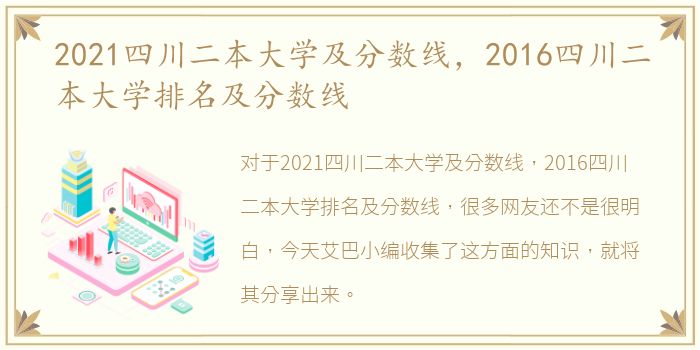 2021四川二本大学及分数线，2016四川二本大学排名及分数线

对于2021四川二本大学及分数线，2016四川二本大学排名及分数线，很多网友还不是很明白，今天艾巴小编收集了这方面的知识，就将其分享出来。